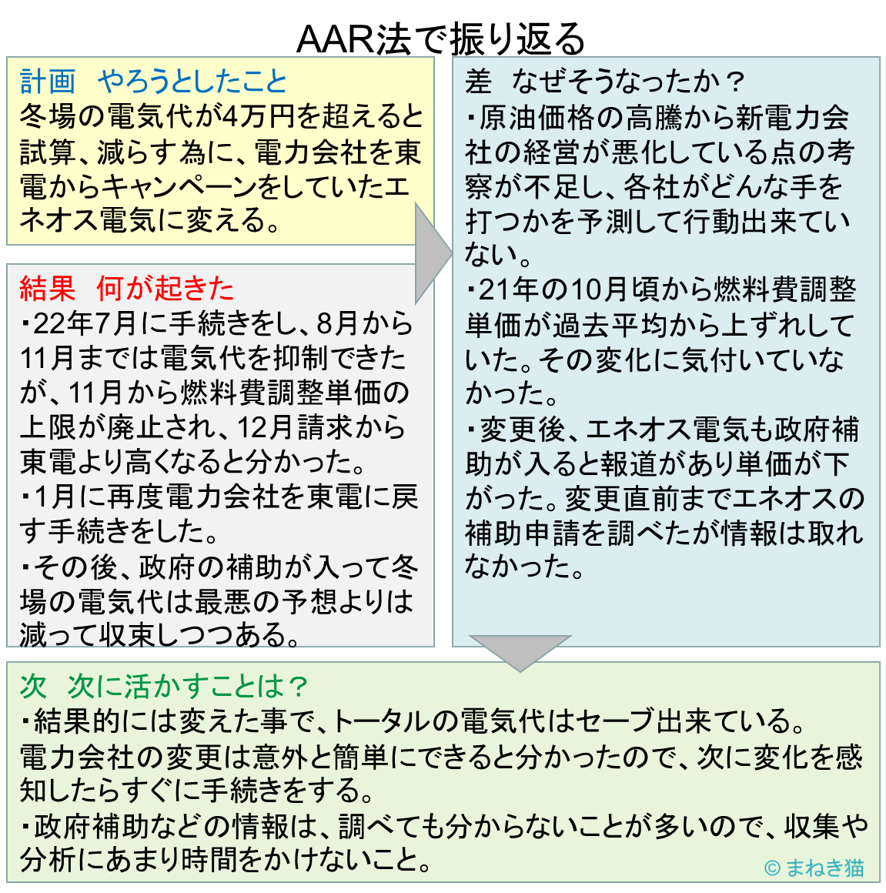 AAR法で振り返る

計画　やろうとしたこと
冬場の電気代が4万円を超えると試算、減らす為に、電力会社を東電からキャンペーンをしていたエネオス電気に変える。

結果　何が起きた
・22年7月に手続きをし、8月から11月までは電気代を抑制できたが、11月から燃料費調整単価の上限が廃止され、12月請求から東電より高くなると分かった。
・1月に再度電力会社を東電に戻す手続きをした。
・その後、政府の補助が入って冬場の電気代は最悪の予想よりは減って収束しつつある。

差　なぜそうなったか？
・原油価格の高騰から新電力会社の経営が悪化している点の考察が不足し、各社がどんな手を打つかを予測して行動出来ていない。
・21年の10月頃から燃料費調整単価が過去平均から上ずれしていた。その変化に気付いていなかった。
・変更後、エネオス電気も政府補助が入ると報道があり単価が下がった。変更直前までエネオスの補助申請を調べたが情報は取れなかった。

次　次に活かすことは？
・結果的には変えた事で、トータルの電気代はセーブ出来ている。
電力会社の変更は意外と簡単にできると分かったので、次に変化を感知したらすぐに手続きをする。
・政府補助などの情報は、調べても分からないことが多いので、収集や分析にあまり時間をかけないこと。

© まねき猫